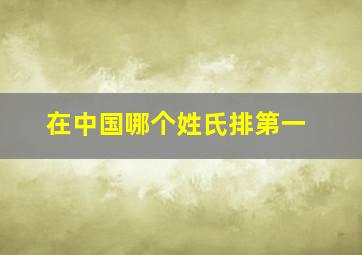 在中国哪个姓氏排第一